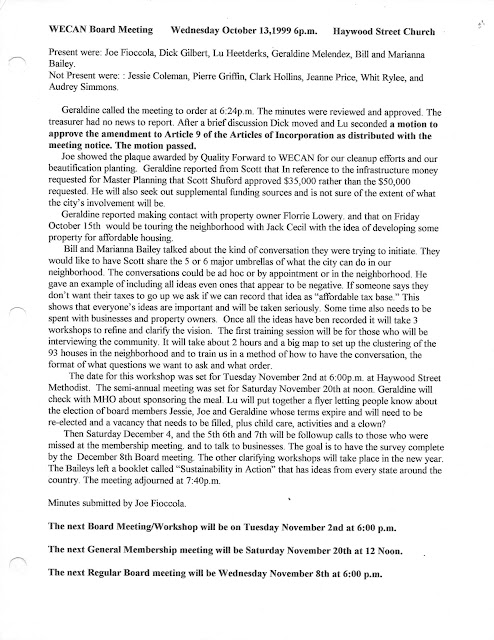 WECAN Board Meeting Wednesday October 13,1999 6p.m. Haywood Street Church

Present were: Joe Fioccola, Dick Gilbert, Lu Heetderks, Geraldine Melendez, Bill and Marianna Bailey.
Not Present were: : Jessie Coleman, Pierre Griffin, Clark Hollins, Jeanne Price, Whit Rylee, and Audrey Simmons.

Geraldine called the meeting to order at 6:24p.m. The minutes were reviewed and approved. The treasurer had no news to report. After a brief discussion Dick moved and Lu seconded a motion to approve the amendment to Article 9 of the Articles of Incorporation as distributed with the meeting notice. The motion passed.

Joe showed the plaque awarded by Quality Forward to WECAN for our cleanup efforts and our beautification planting. Geraldine reported from Scott that In reference to the infrastructure money requested for Master Planning that Scott Shuford approved $35,000 rather than the $50,000 requested. He will also seek out supplemental funding sources and is not sure of the extent of what the city's involvement will be.

Geraldine reported making contact with property owner Florrie Lowery. and that on Friday October 15th would be touring the neighborhood with Jack Cecil with the idea of developing some property for affordable housing.

Bill and Marianna Bailey talked about the kind of conversation they were trying to initiate. They would like to have Scott share the 5 or 6 major umbrellas of what the city can do in our neighborhood. The conversations could be ad hoc or by appointment or in the neighborhood. He gave an example of including all ideas even ones that appear to be negative. If someone says they don't want their taxes to go up we ask if we can record that idea as "affordable tax base." This shows that everyone's ideas are important and will be taken seriously. Some time also needs to be spent with businesses and property owners. Once all the ideas have ben recorded it will take 3 workshops to refine and clarify the vision. The first training session will be for those who will be interviewing the community. It will take about 2 hours and a big map to set up the clustering of the 93 houses in the neighborhood and to train us in a method of how to have the conversation, the format of what questions we want to ask and what order.

The date for this workshop was set for Tuesday November 2nd at 6:00p.m. at Haywood Street Methodist. The semi-annual meeting was set for Saturday November 20th at noon. Geraldine will check with MHO about sponsoring the meal. Lu will put together a flyer letting people know about the election of board members Jessie, Joe and Geraldine whose terms expire and will need to be re-elected and a vacancy that needs to be filled, plus child care, activities and a clown?

Then Saturday December 4, and the 5th 6th and 7th will be followup calls to those who were missed at the membership meeting. and to talk to businesses. The goal is to have the survey complete by the December 8th Board meeting. The other clarifying workshops will take place in the new year. The Baileys left a booklet called "Sustainability in Action" that has ideas from every state around the country. The meeting adjourned at 7:40p.m.

Minutes submitted by Joe Fioccola.

The next Board Meeting/Workshop will be on Tuesday November 2nd at 6:00 p.m.

The next General Membership meeting will be Saturday November 20th at 12 Noon.

The next Regular Board meeting will be Wednesday November 8th at 6:00 p.m.